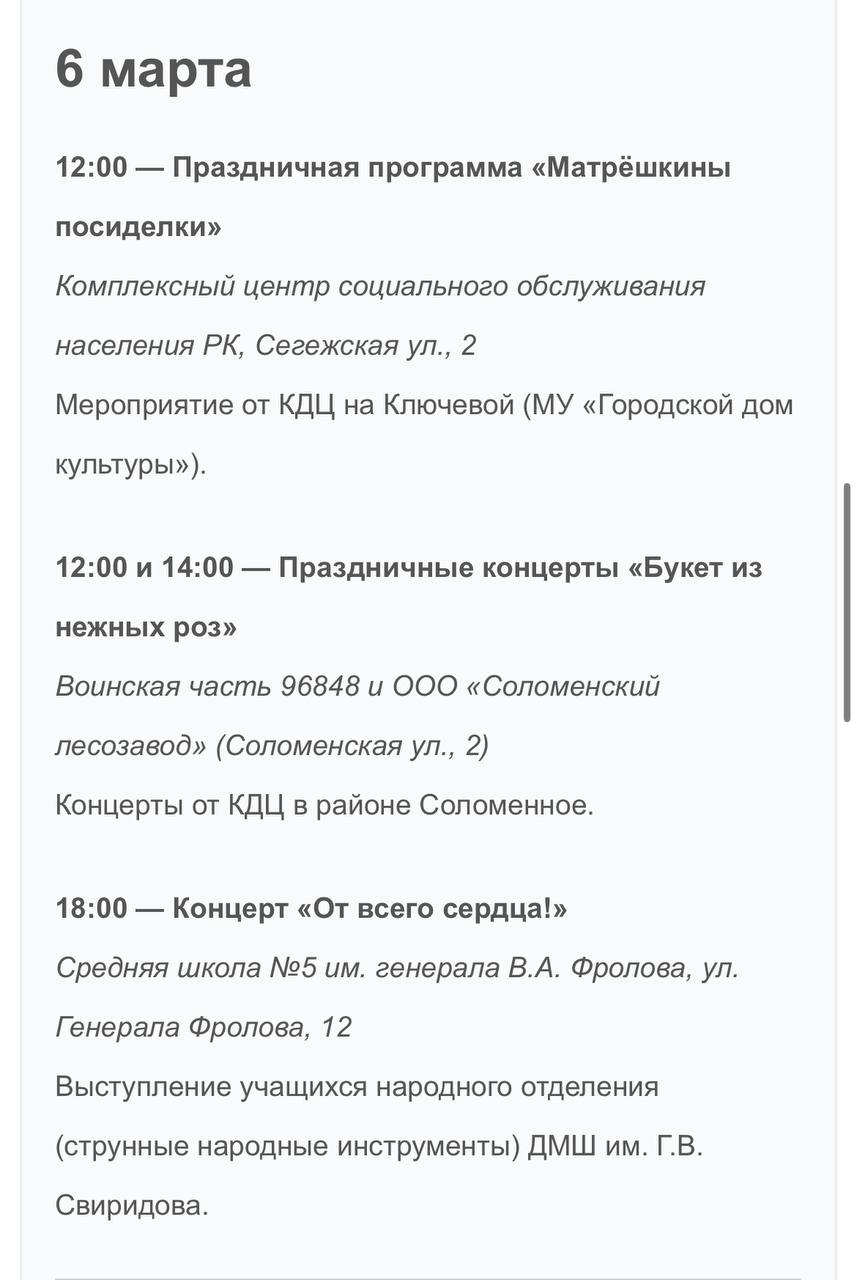 6 марта

12:00 — Праздничная программа «Матрёшкины посиделки»
Комплексный центр социального обслуживания населения РК, Сегежская ул., 2
Мероприятие от КДЦ на Ключевой (МУ «Городской дом культуры»).

12:00 и 14:00 — Праздничные концерты «Букет из нежных роз»
Воинская часть 96848 и ООО «Соломенский лесозавод» (Соломенская ул., 2)
Концерты от КДЦ в районе Соломенное.

18:00 — Концерт «От всего сердца!»
Средняя школа №5 им. генерала В.А. Фролова, ул. Генерала Фролова, 12
Выступление учащихся народного отделения (струнные народные инструменты) ДМШ им. Г.В. Свиридова.